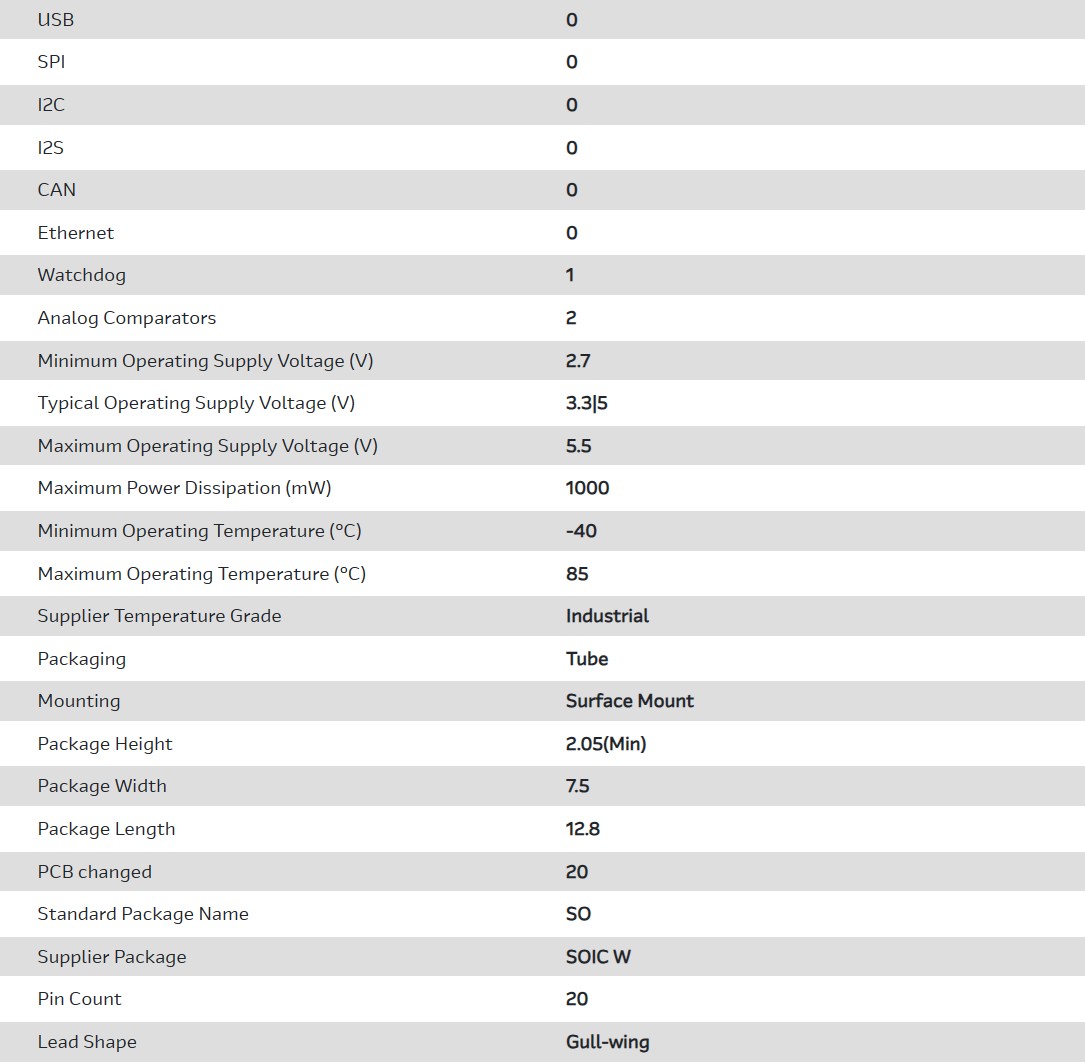 | | |
|---|---|
| USB | 0 |
| SPI | 0 |
| I2C | 0 |
| I2S | 0 |
| CAN | 0 |
| Ethernet | 0 |
| Watchdog | 1 |
| Analog Comparators | 2 |
| Minimum Operating Supply Voltage (V) | 2.7 |
| Typical Operating Supply Voltage (V) | 3.3\|5 |
| Maximum Operating Supply Voltage (V) | 5.5 |
| Maximum Power Dissipation (mW) | 1000 |
| Minimum Operating Temperature (°C) | -40 |
| Maximum Operating Temperature (°C) | 85 |
| Supplier Temperature Grade | Industrial |
| Packaging | Tube |
| Mounting | Surface Mount |
| Package Height | 2.05(Min) |
| Package Width | 7.5 |
| Package Length | 12.8 |
| PCB changed | 20 |
| Standard Package Name | SO |
| Supplier Package | SOIC W |
| Pin Count | 20 |
| Lead Shape | Gull-wing |